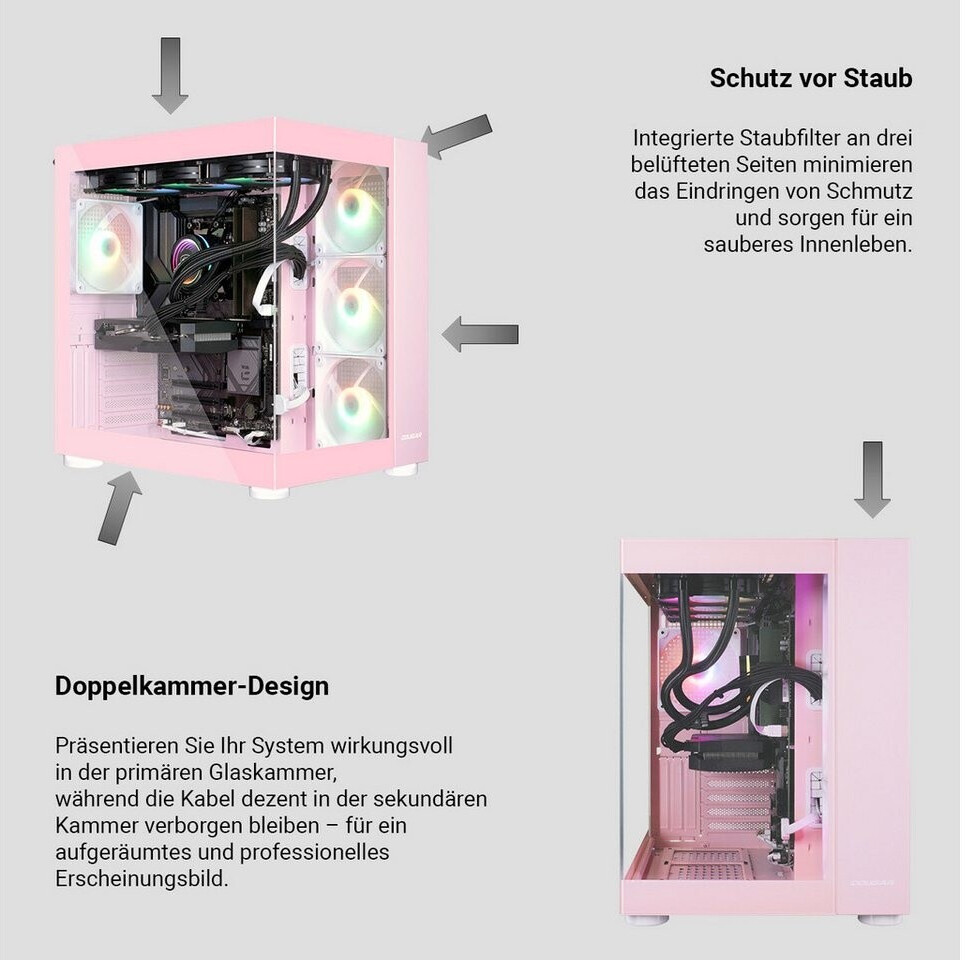 Schutz vor Staub

Integrierte Staubfilter an drei belüfteten Seiten minimieren das Eindringen von Schmutz und sorgen für ein sauberes Innenleben.

Doppelkammer-Design

Präsentieren Sie Ihr System wirkungsvoll in der primären Glaskammer,
während die Kabel dezent in der sekundären Kammer verborgen bleiben – für ein aufgeräumtes und professionelles Erscheinungsbild.